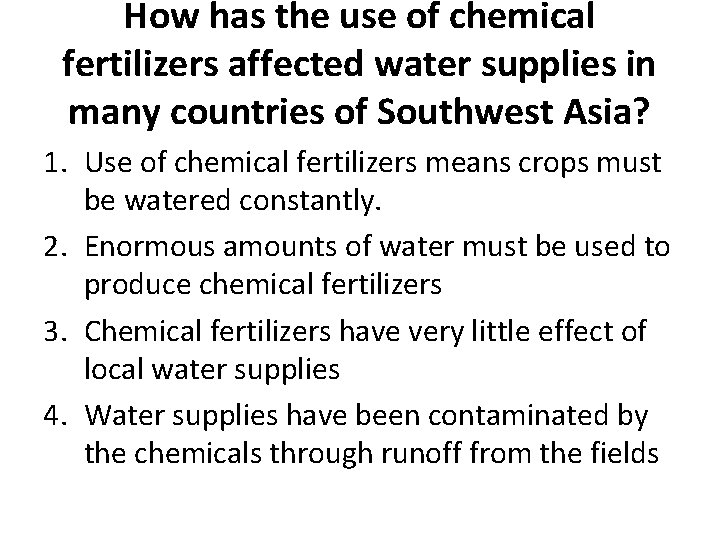 How has the use of chemical fertilizers affected water supplies in many countries of Southwest Asia?

1. Use of chemical fertilizers means crops must be watered constantly.
2. Enormous amounts of water must be used to produce chemical fertilizers
3. Chemical fertilizers have very little effect of local water supplies
4. Water supplies have been contaminated by the chemicals through runoff from the fields